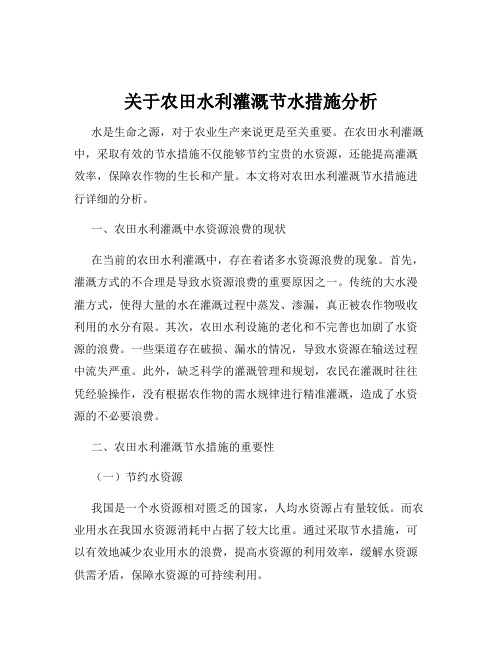 关于农田水利灌溉节水措施分析

水是生命之源，对于农业生产来说更是至关重要。在农田水利灌溉中，采取有效的节水措施不仅能够节约宝贵的水资源，还能提高灌溉效率，保障农作物的生长和产量。本文将对农田水利灌溉节水措施进行详细的分析。

一、农田水利灌溉中水资源浪费的现状

在当前的农田水利灌溉中，存在着诸多水资源浪费的现象。首先，灌溉方式的不合理是导致水资源浪费的重要原因之一。传统的大水漫灌方式，使得大量的水在灌溉过程中蒸发、渗漏，真正被农作物吸收利用的水分有限。其次，农田水利设施的老化和不完善也加剧了水资源的浪费。一些渠道存在破损、漏水的情况，导致水资源在输送过程中流失严重。此外，缺乏科学的灌溉管理和规划，农民在灌溉时往往凭经验操作，没有根据农作物的需水规律进行精准灌溉，造成了水资源的不必要浪费。

二、农田水利灌溉节水措施的重要性

（一）节约水资源

我国是一个水资源相对匮乏的国家，人均水资源占有量较低。而农业用水在我国水资源消耗中占据了较大比重。通过采取节水措施，可以有效地减少农业用水的浪费，提高水资源的利用效率，缓解水资源供需矛盾，保障水资源的可持续利用。